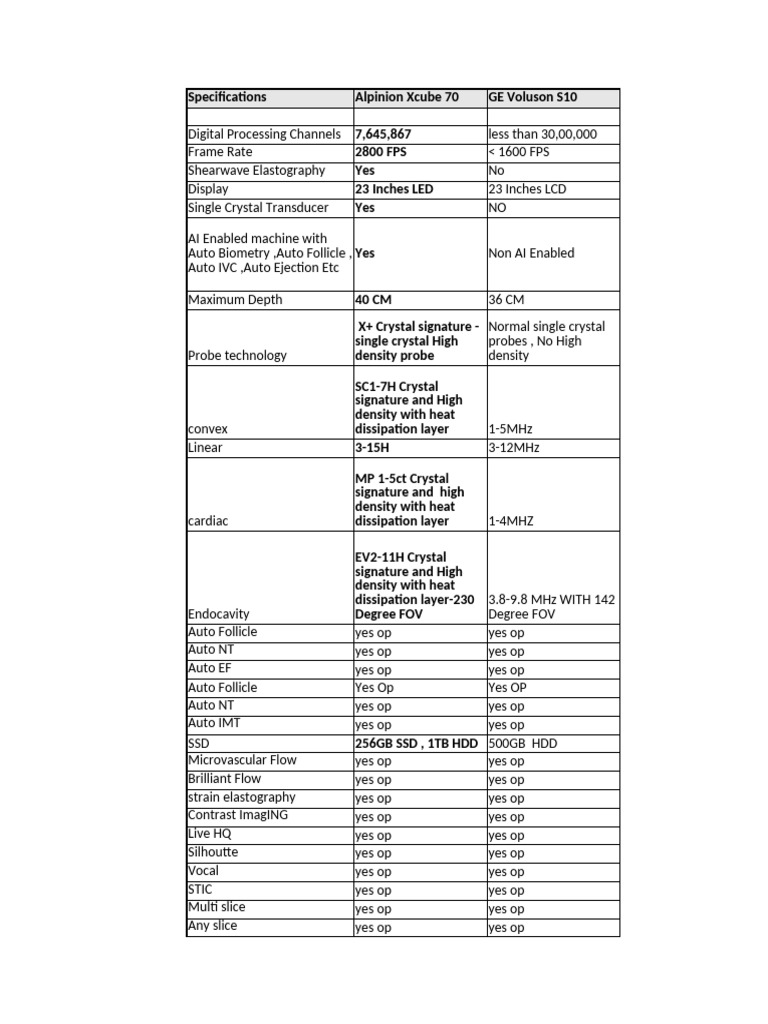 | Specifications | Alpinion Xcube 70 | GE Voluson S10 |
|---|---|---|
| | | |
| Digital Processing Channels | 7,645,867 | less than 30,00,000 |
| Frame Rate | 2800 FPS | < 1600 FPS |
| Shearwave Elastography | Yes | No |
| Display | 23 Inches LED | 23 Inches LCD |
| Single Crystal Transducer | Yes | NO |
| AI Enabled machine with Auto Biometry ,Auto Follicle , Auto IVC ,Auto Ejection Etc | Yes | Non AI Enabled |
| Maximum Depth | 40 CM | 36 CM |
| Probe technology | X+ Crystal signature - single crystal High density probe | Normal single crystal probes , No High density |
| convex | SC1-7H Crystal signature and High density with heat dissipation layer | 1-5MHz |
| Linear | 3-15H | 3-12MHz |
| cardiac | MP 1-5ct Crystal signature and high density with heat dissipation layer | 1-4MHZ |
| Endocavity | EV2-11H Crystal signature and High density with heat dissipation layer-230 Degree FOV | 3.8-9.8 MHz WITH 142 Degree FOV |
| Auto Follicle | yes op | yes op |
| Auto NT | yes op | yes op |
| Auto EF | yes op | yes op |
| Auto Follicle | Yes Op | Yes OP |
| Auto NT | yes op | yes op |
| Auto IMT | yes op | yes op |
| SSD | 256GB SSD , 1TB HDD | 500GB HDD |
| Microvascular Flow | yes op | yes op |
| Brilliant Flow | yes op | yes op |
| strain elastography | yes op | yes op |
| Contrast ImagING | yes op | yes op |
| Live HQ | yes op | yes op |
| Silhoutte | yes op | yes op |
| Vocal | yes op | yes op |
| STIC | yes op | yes op |
| Multi slice | yes op | yes op |
| Any slice | yes op | yes op |